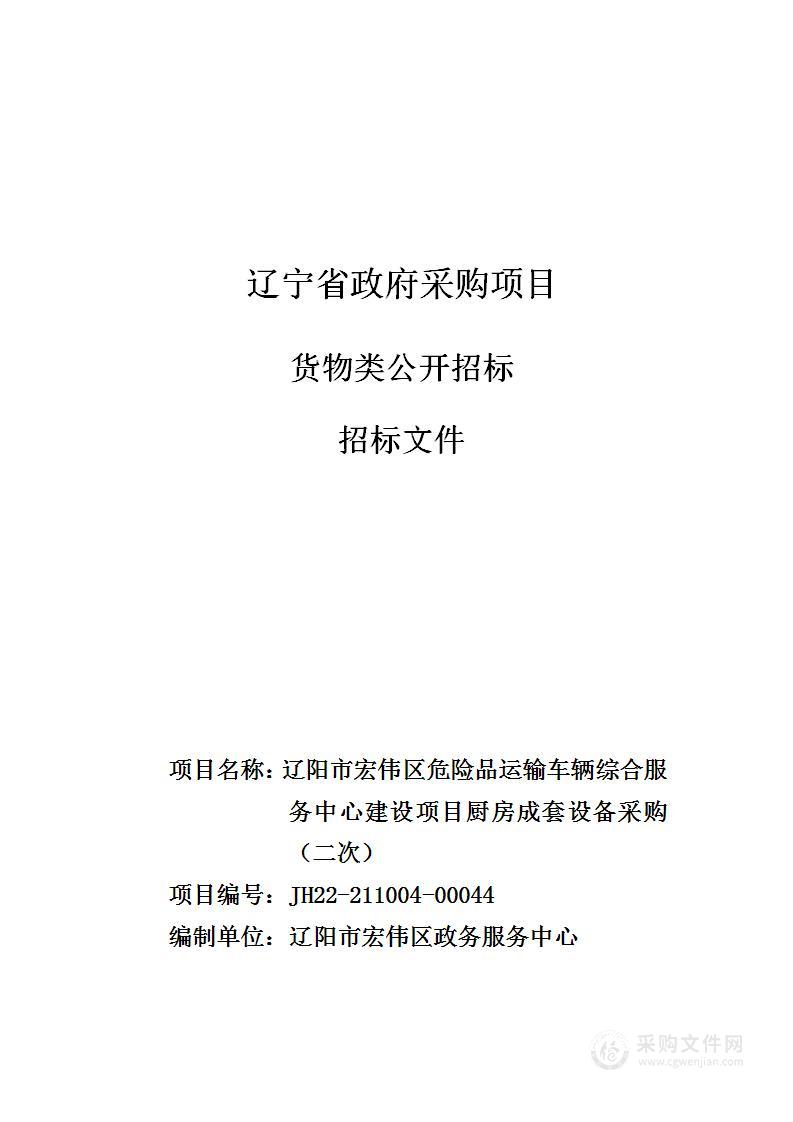 辽宁省政府采购项目

货物类公开招标

招标文件

项目名称：辽阳市宏伟区危险品运输车辆综合服务中心建设项目厨房成套设备采购（二次）

项目编号：JH22-211004-00044

编制单位：辽阳市宏伟区政务服务中心

采购文件网
www.cgwenjian.com